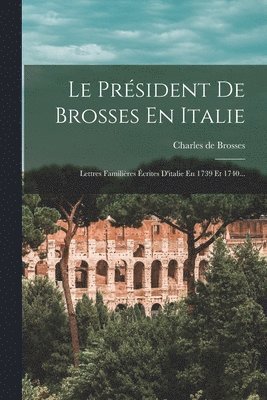 Le Président De Brosses En Italie

Charles de Brosses

Lettres Familières Écrites D'italie En 1739 Et 1740...